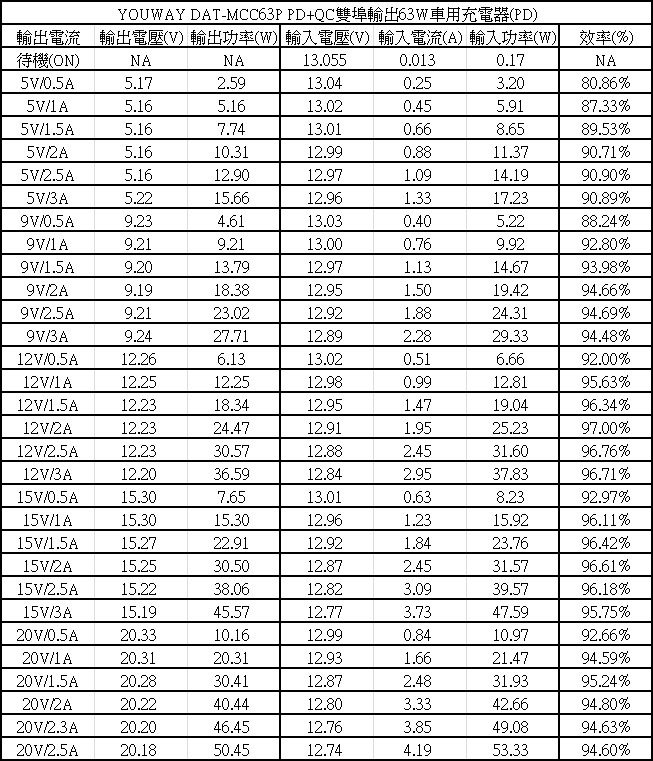 YOUWAY DAT-MCC63P PD+QC雙埠輸出63W車用充電器(PD)

| 輸出電流 | 輸出電壓(V) | 輸出功率(W) | 輸入電壓(V) | 輸入電流(A) | 輸入功率(W) | 效率(%) |
|---|---|---|---|---|---|---|
| 待機(ON) | NA | NA | 13.055 | 0.013 | 0.17 | NA |
| 5V/0.5A | 5.17 | 2.59 | 13.04 | 0.25 | 3.20 | 80.86% |
| 5V/1A | 5.16 | 5.16 | 13.02 | 0.45 | 5.91 | 87.33% |
| 5V/1.5A | 5.16 | 7.74 | 13.01 | 0.66 | 8.65 | 89.53% |
| 5V/2A | 5.16 | 10.31 | 12.99 | 0.88 | 11.37 | 90.71% |
| 5V/2.5A | 5.16 | 12.90 | 12.97 | 1.09 | 14.19 | 90.90% |
| 5V/3A | 5.22 | 15.66 | 12.96 | 1.33 | 17.23 | 90.89% |
| 9V/0.5A | 9.23 | 4.61 | 13.03 | 0.40 | 5.22 | 88.24% |
| 9V/1A | 9.21 | 9.21 | 13.00 | 0.76 | 9.92 | 92.80% |
| 9V/1.5A | 9.20 | 13.79 | 12.97 | 1.13 | 14.67 | 93.98% |
| 9V/2A | 9.19 | 18.38 | 12.95 | 1.50 | 19.42 | 94.66% |
| 9V/2.5A | 9.21 | 23.02 | 12.92 | 1.88 | 24.31 | 94.69% |
| 9V/3A | 9.24 | 27.71 | 12.89 | 2.28 | 29.33 | 94.48% |
| 12V/0.5A | 12.26 | 6.13 | 13.02 | 0.51 | 6.66 | 92.00% |
| 12V/1A | 12.25 | 12.25 | 12.98 | 0.99 | 12.81 | 95.63% |
| 12V/1.5A | 12.23 | 18.34 | 12.95 | 1.47 | 19.04 | 96.34% |
| 12V/2A | 12.23 | 24.47 | 12.91 | 1.95 | 25.23 | 97.00% |
| 12V/2.5A | 12.23 | 30.57 | 12.88 | 2.45 | 31.60 | 96.76% |
| 12V/3A | 12.20 | 36.59 | 12.84 | 2.95 | 37.83 | 96.71% |
| 15V/0.5A | 15.30 | 7.65 | 13.01 | 0.63 | 8.23 | 92.97% |
| 15V/1A | 15.30 | 15.30 | 12.96 | 1.23 | 15.92 | 96.11% |
| 15V/1.5A | 15.27 | 22.91 | 12.92 | 1.84 | 23.76 | 96.42% |
| 15V/2A | 15.25 | 30.50 | 12.87 | 2.45 | 31.57 | 96.61% |
| 15V/2.5A | 15.22 | 38.06 | 12.82 | 3.09 | 39.57 | 96.18% |
| 15V/3A | 15.19 | 45.57 | 12.77 | 3.73 | 47.59 | 95.75% |
| 20V/0.5A | 20.33 | 10.16 | 12.99 | 0.84 | 10.97 | 92.66% |
| 20V/1A | 20.31 | 20.31 | 12.93 | 1.66 | 21.47 | 94.59% |
| 20V/1.5A | 20.28 | 30.41 | 12.87 | 2.48 | 31.93 | 95.24% |
| 20V/2A | 20.22 | 40.44 | 12.80 | 3.33 | 42.66 | 94.80% |
| 20V/2.3A | 20.20 | 46.45 | 12.76 | 3.85 | 49.08 | 94.63% |
| 20V/2.5A | 20.18 | 50.45 | 12.74 | 4.19 | 53.33 | 94.60% |